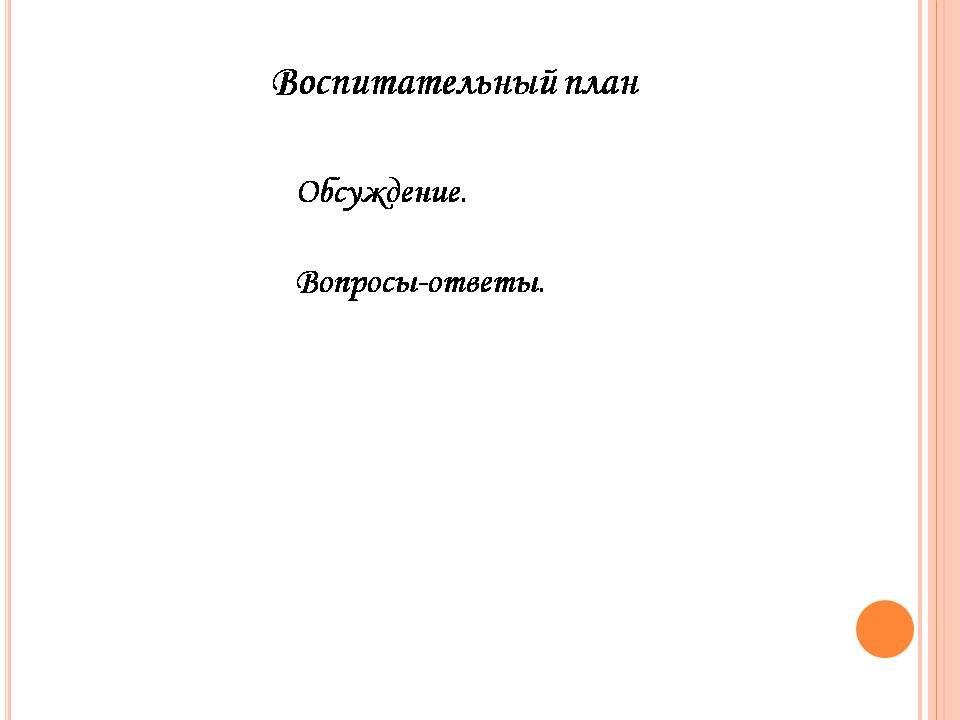 Воспитательный план

Обсуждение.

Вопросы-ответы.